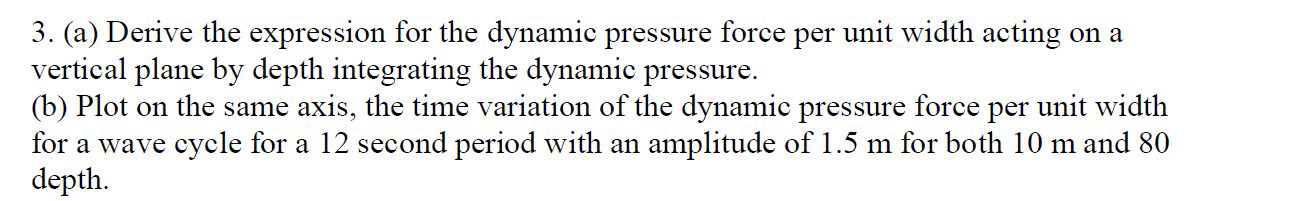 3. (a) Derive the expression for the dynamic pressure force per unit width acting on a vertical plane by depth integrating the dynamic pressure.
(b) Plot on the same axis, the time variation of the dynamic pressure force per unit width for a wave cycle for a 12 second period with an amplitude of 1.5 m for both 10 m and 80 depth.